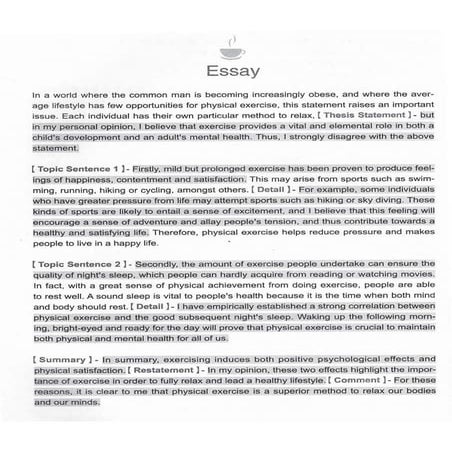 Essay

In a world where the common man is becoming increasingly obese, and where the average lifestyle has few opportunities for physical exercise, this statement raises an important issue. Each individual has their own particular method to relax, [ Thesis Statement ] - but in my personal opinion, I believe that exercise provides a vital and elemental role in both a child's development and an adult's mental health. Thus, I strongly disagree with the above statement.

[ Topic Sentence 1 ] - Firstly, mild but prolonged exercise has been proven to produce feelings of happiness, contentment and satisfaction. This may arise from sports such as swimming, running, hiking or cycling, amongst others. [ Detail ] - For example, some individuals who have greater pressure from life may attempt sports such as hiking or sky diving. These kinds of sports are likely to entail a sense of excitement, and I believe that this feeling will encourage a sense of adventure and allay people's tension, and thus contribute towards a healthy and satisfying life. Therefore, physical exercise helps reduce pressure and makes people to live in a happy life.

[ Topic Sentence 2 ] - Secondly, the amount of exercise people undertake can ensure the quality of night's sleep, which people can hardly acquire from reading or watching movies. In fact, with a great sense of physical achievement from doing exercise, people are able to rest well. A sound sleep is vital to people's health because it is the time when both mind and body should rest. [ Detail ] - I have empirically established a strong correlation between physical exercise and the good subsequent night's sleep. Waking up the following morning, bright-eyed and ready for the day will prove that physical exercise is crucial to maintain both physical and mental health for all of us.

[ Summary ] - In summary, exercising induces both positive psychological effects and physical satisfaction. [ Restatement ] - In my opinion, these two effects highlight the importance of exercise in order to fully relax and lead a healthy lifestyle. [ Comment ] - For these reasons, it is clear to me that physical exercise is a superior method to relax our bodies and our minds.